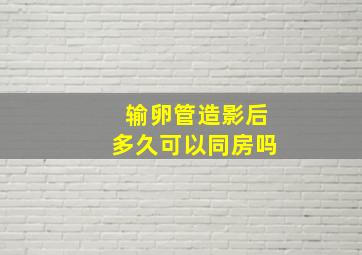 输卵管造影后
多久可以同房吗